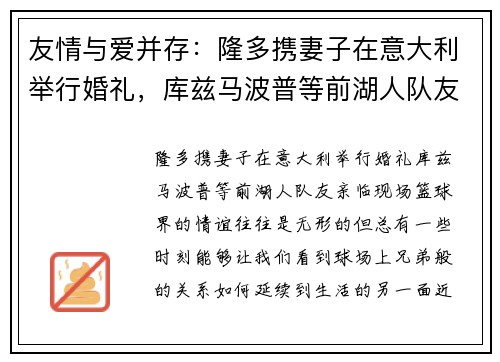 友情与爱并存：隆多携妻子在意大利举行婚礼，库兹马波普等前湖人队友

隆多携妻子在意大利举行婚礼库兹马波普等前湖人队友亲临现场篮球界的情谊往往是无形的但总有一些时刻能够让我们看到球场上兄弟般的关系如何延续到生活的另一面近